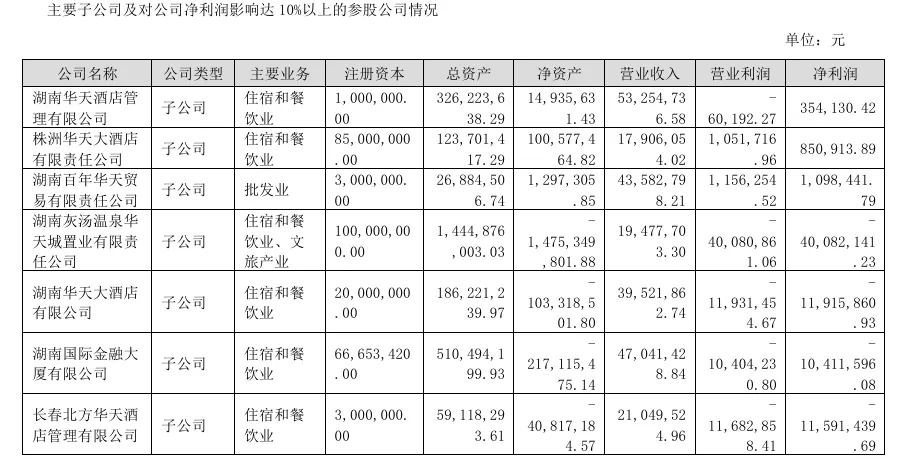 主要子公司及对公司净利润影响达 10%以上的参股公司情况

单位：元

| 公司名称 | 公司类型 | 主要业务 | 注册资本 | 总资产 | 净资产 | 营业收入 | 营业利润 | 净利润 |
|---|---|---|---|---|---|---|---|---|
| 湖南华天酒店管理有限公司 | 子公司 | 住宿和餐饮业 | 1,000,000.00 | 326,223,638.29 | 14,935,631.43 | 53,254,736.58 | -60,192.27 | 354,130.42 |
| 株洲华天大酒店有限责任公司 | 子公司 | 住宿和餐饮业 | 85,000,000.00 | 123,701,417.29 | 100,577,464.82 | 17,906,054.02 | 1,051,716.96 | 850,913.89 |
| 湖南百年华天贸易有限责任公司 | 子公司 | 批发业 | 3,000,000.00 | 26,884,506.74 | 1,297,305.85 | 43,582,798.21 | 1,156,254.52 | 1,098,441.79 |
| 湖南灰汤温泉华天城置业有限责任公司 | 子公司 | 住宿和餐饮业、文旅产业 | 100,000,000.00 | 1,444,876,003.03 | -1,475,349,801.88 | 19,477,703.30 | -40,080,861.06 | -40,082,141.23 |
| 湖南华天大酒店有限公司 | 子公司 | 住宿和餐饮业 | 20,000,000.00 | 186,221,239.97 | -103,318,501.80 | 39,521,862.74 | -11,931,454.67 | -11,915,860.93 |
| 湖南国际金融大厦有限公司 | 子公司 | 住宿和餐饮业 | 66,653,420.00 | 510,494,199.93 | -217,115,475.14 | 47,041,428.84 | -10,404,230.80 | -10,411,596.08 |
| 长春北方华天酒店管理有限公司 | 子公司 | 住宿和餐饮业 | 3,000,000.00 | 59,118,293.61 | -40,817,184.57 | 21,049,524.96 | -11,682,858.41 | -11,591,439.69 |